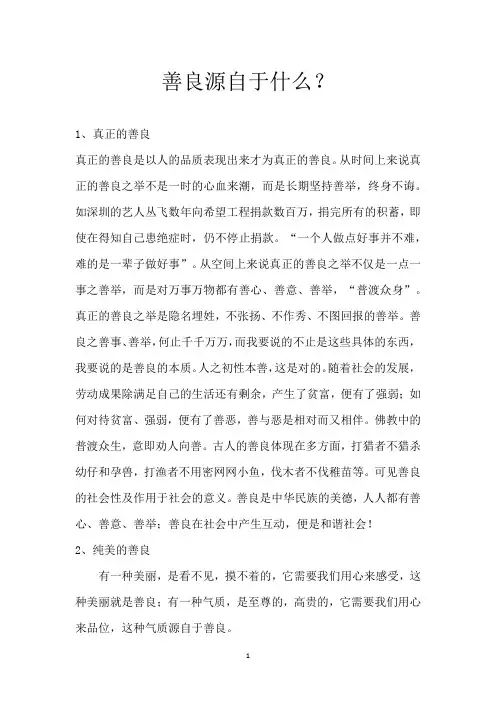 善良源自于什么？

1、真正的善良

真正的善良是以人的品质表现出来才为真正的善良。从时间上来说真正的善良之举不是一时的心血来潮，而是长期坚持善举，终身不诲。如深圳的艺人丛飞数年向希望工程捐款数百万，捐完所有的积蓄，即使在得知自己患绝症时，仍不停止捐款。“一个人做点好事并不难，难的是一辈子做好事”。从空间上来说真正的善良之举不仅是一点一事之善举，而是对万事万物都有善心、善意、善举，“普渡众身”。真正的善良之举是隐名埋姓，不张扬、不作秀、不图回报的善举。善良之善事、善举，何止千千万万，而我要说的不止是这些具体的东西，我要说的是善良的本质。人之初性本善，这是对的。随着社会的发展，劳动成果除满足自己的生活还有剩余，产生了贫富，便有了强弱；如何对待贫富、强弱，便有了善恶，善与恶是相对而又相伴。佛教中的普渡众生，意即劝人向善。古人的善良体现在多方面，打猎者不猎杀幼仔和孕兽，打渔者不用密网网小鱼，伐木者不伐稚苗等。可见善良的社会性及作用于社会的意义。善良是中华民族的美德，人人都有善心、善意、善举；善良在社会中产生互动，便是和谐社会！

2、纯美的善良

有一种美丽，是看不见，摸不着的，它需要我们用心来感受，这种美丽就是善良；有一种气质，是至尊的，高贵的，它需要我们用心来品位，这种气质源自于善良。

1